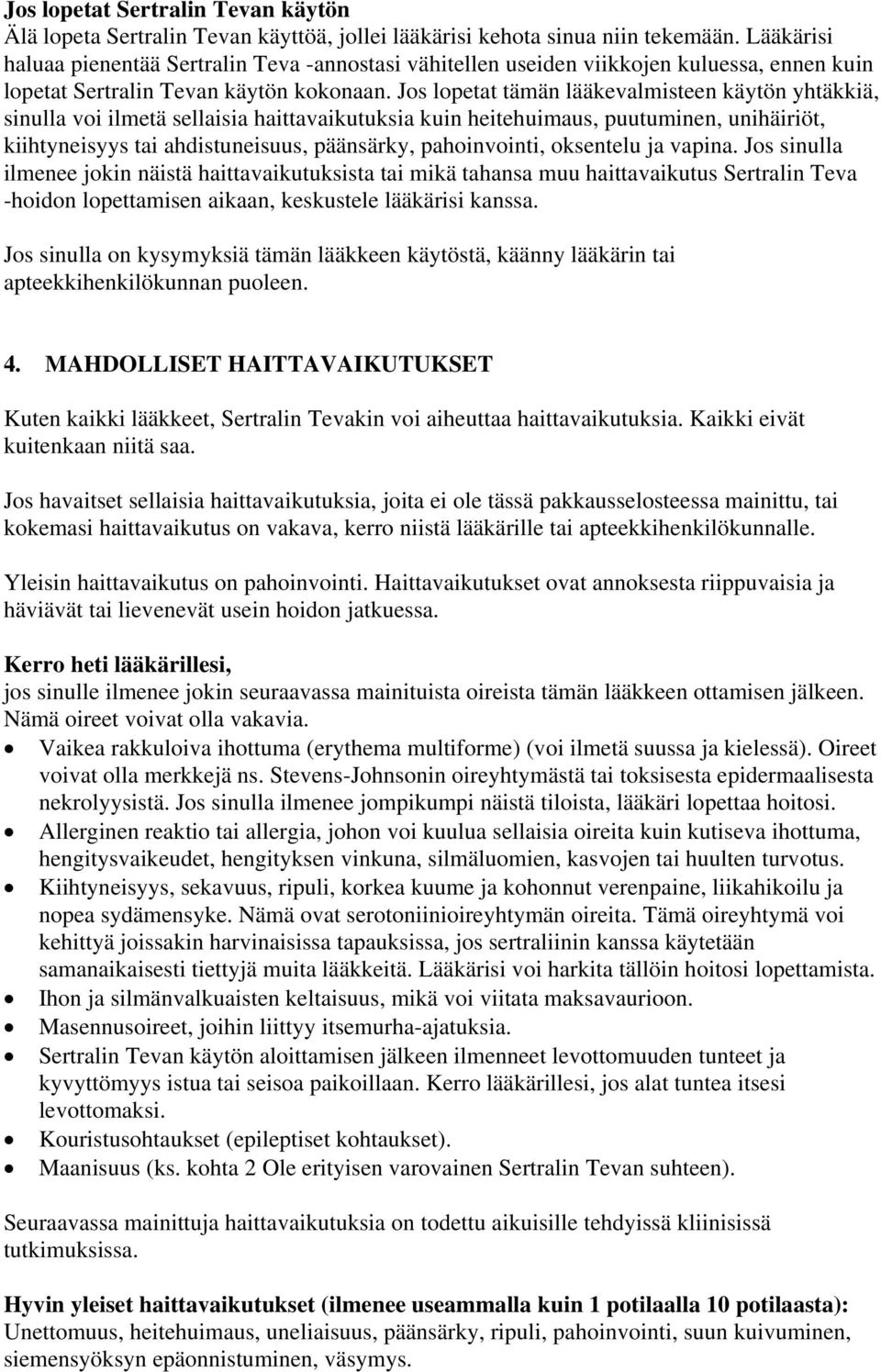 Jos lopetat Sertralin Tevan käytön
Älä lopeta Sertralin Tevan käyttöä, jollei lääkärisi kehota sinua niin tekemään. Lääkärisi haluaa pienentää Sertralin Teva -annostasi vähitellen useiden viikkojen kuluessa, ennen kuin lopetat Sertralin Tevan käytön kokonaan. Jos lopetat tämän lääkevalmisteen käytön yhtäkkiä, sinulla voi ilmetä sellaisia haittavaikutuksia kuin heitehuimaus, puutuminen, unihäiriöt, kiihtyneisyys tai ahdistuneisuus, päänsärky, pahoinvointi, oksentelu ja vapina. Jos sinulla ilmenee jokin näistä haittavaikutuksista tai mikä tahansa muu haittavaikutus Sertralin Teva -hoidon lopettamisen aikaan, keskustele lääkärisi kanssa.

Jos sinulla on kysymyksiä tämän lääkkeen käytöstä, käänny lääkärin tai apteekkihenkilökunnan puoleen.

4. MAHDOLLISET HAITTAVAIKUTUKSET

Kuten kaikki lääkkeet, Sertralin Tevakin voi aiheuttaa haittavaikutuksia. Kaikki eivät kuitenkaan niitä saa.

Jos havaitset sellaisia haittavaikutuksia, joita ei ole tässä pakkausselosteessa mainittu, tai kokemasi haittavaikutus on vakava, kerro niistä lääkärille tai apteekkihenkilökunnalle.

Yleisin haittavaikutus on pahoinvointi. Haittavaikutukset ovat annoksesta riippuvaisia ja häviävät tai lievenevät usein hoidon jatkuessa.

Kerro heti lääkärillesi,
jos sinulle ilmenee jokin seuraavassa mainituista oireista tämän lääkkeen ottamisen jälkeen. Nämä oireet voivat olla vakavia.
• Vaikea rakkuloiva ihottuma (erythema multiforme) (voi ilmetä suussa ja kielessä). Oireet voivat olla merkkejä ns. Stevens-Johnsonin oireyhtymästä tai toksisesta epidermaalisesta nekrolyysistä. Jos sinulla ilmenee jompikumpi näistä tiloista, lääkäri lopettaa hoitosi.
• Allerginen reaktio tai allergia, johon voi kuulua sellaisia oireita kuin kutiseva ihottuma, hengitysvaikeudet, hengityksen vinkuna, silmäluomien, kasvojen tai huulten turvotus.
• Kiihtyneisyys, sekavuus, ripuli, korkea kuume ja kohonnut verenpaine, liikahikoilu ja nopea sydämensyke. Nämä ovat serotoniinioireyhtymän oireita. Tämä oireyhtymä voi kehittyä joissakin harvinaisissa tapauksissa, jos sertraliinin kanssa käytetään samanaikaisesti tiettyjä muita lääkkeitä. Lääkärisi voi harkita tällöin hoitosi lopettamista.
• Ihon ja silmänvalkuaisten keltaisuus, mikä voi viitata maksavaurioon.
• Masennusoireet, joihin liittyy itsemurha-ajatuksia.
• Sertralin Tevan käytön aloittamisen jälkeen ilmenneet levottomuuden tunteet ja kyvyttömyys istua tai seisoa paikoillaan. Kerro lääkärillesi, jos alat tuntea itsesi levottomaksi.
• Kouristusohtaukset (epileptiset kohtaukset).
• Maanisuus (ks. kohta 2 Ole erityisen varovainen Sertralin Tevan suhteen).

Seuraavassa mainittuja haittavaikutuksia on todettu aikuisille tehdyissä kliinisissä tutkimuksissa.

Hyvin yleiset haittavaikutukset (ilmenee useammalla kuin 1 potilaalla 10 potilaasta):
Unettomuus, heitehuimaus, uneliaisuus, päänsärky, ripuli, pahoinvointi, suun kuivuminen, siemensyöksyn epäonnistuminen, väsymys.